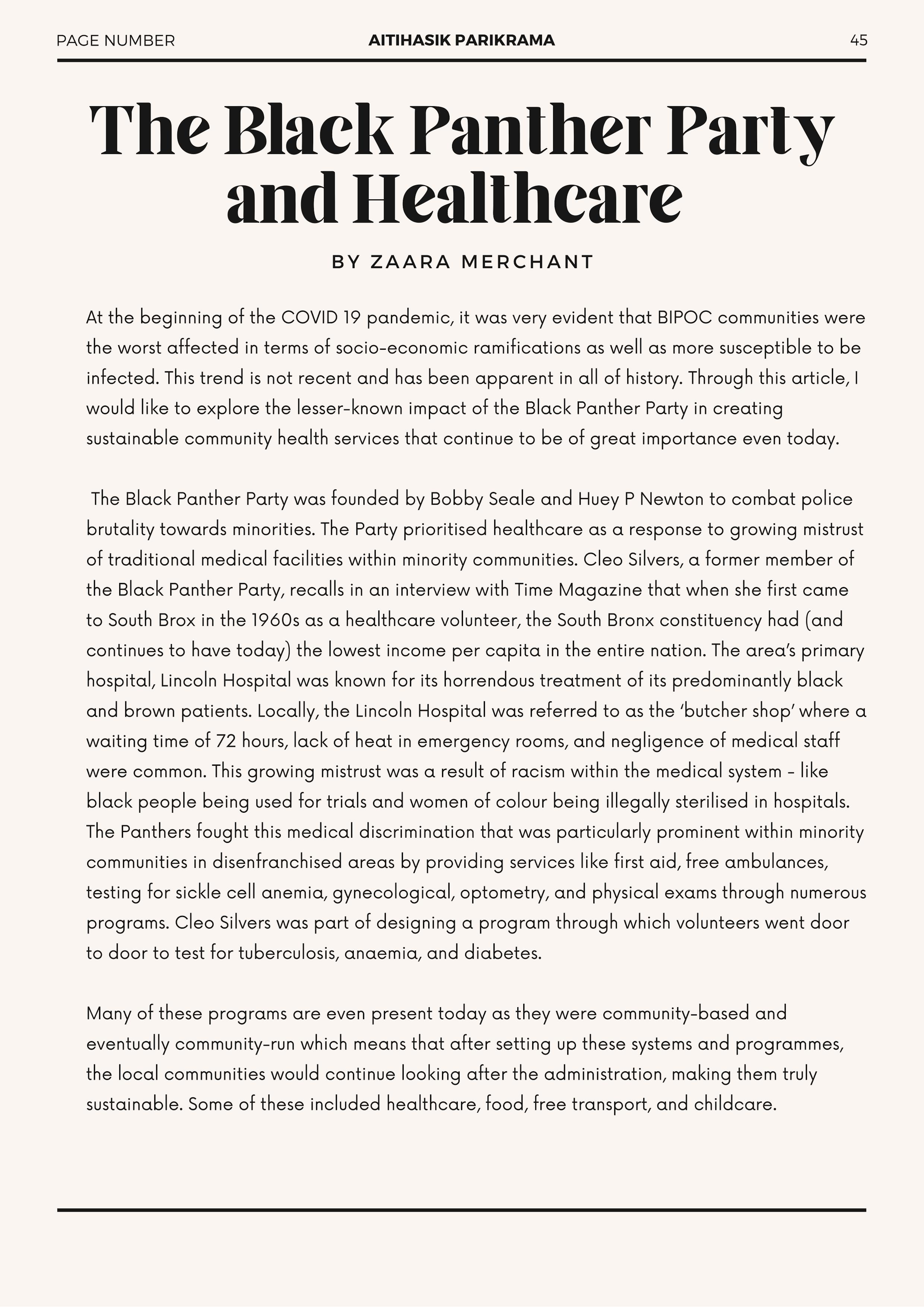 PAGE NUMBER AITIHASIK PARIKRAMA 45

The Black Panther Party and Healthcare

BY ZAARA MERCHANT

At the beginning of the COVID 19 pandemic, it was very evident that BIPOC communities were the worst affected in terms of socio-economic ramifications as well as more susceptible to be infected. This trend is not recent and has been apparent in all of history. Through this article, I would like to explore the lesser-known impact of the Black Panther Party in creating sustainable community health services that continue to be of great importance even today.

The Black Panther Party was founded by Bobby Seale and Huey P Newton to combat police brutality towards minorities. The Party prioritised healthcare as a response to growing mistrust of traditional medical facilities within minority communities. Cleo Silvers, a former member of the Black Panther Party, recalls in an interview with Time Magazine that when she first came to South Brox in the 1960s as a healthcare volunteer, the South Bronx constituency had (and continues to have today) the lowest income per capita in the entire nation. The area's primary hospital, Lincoln Hospital was known for its horrendous treatment of its predominantly black and brown patients. Locally, the Lincoln Hospital was referred to as the 'butcher shop' where a waiting time of 72 hours, lack of heat in emergency rooms, and negligence of medical staff were common. This growing mistrust was a result of racism within the medical system - like black people being used for trials and women of colour being illegally sterilised in hospitals. The Panthers fought this medical discrimination that was particularly prominent within minority communities in disenfranchised areas by providing services like first aid, free ambulances, testing for sickle cell anemia, gynecological, optometry, and physical exams through numerous programs. Cleo Silvers was part of designing a program through which volunteers went door to door to test for tuberculosis, anaemia, and diabetes.

Many of these programs are even present today as they were community-based and eventually community-run which means that after setting up these systems and programmes, the local communities would continue looking after the administration, making them truly sustainable. Some of these included healthcare, food, free transport, and childcare.